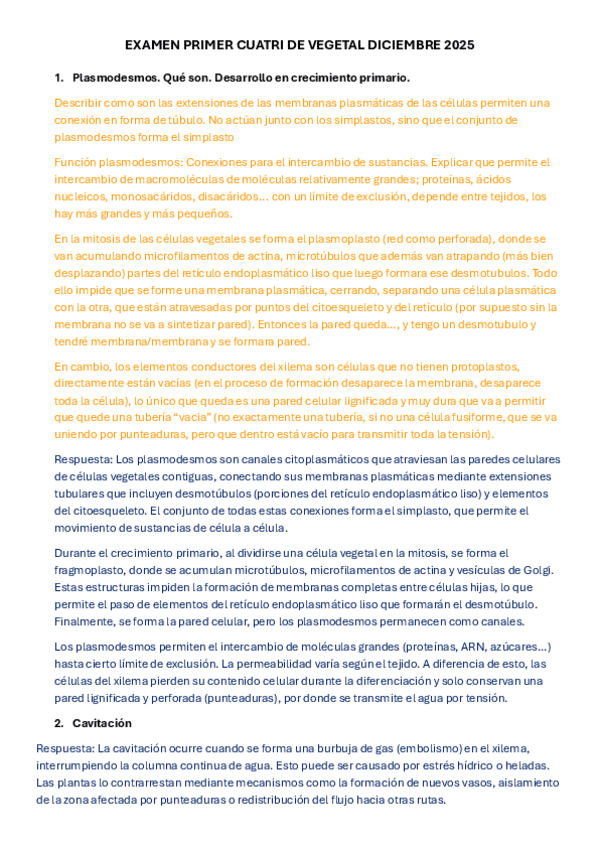 EXAMEN PRIMER CUATRI DE VEGETAL DICIEMBRE 2025

1. Plasmodesmos. Qué son. Desarrollo en crecimiento primario.

Describir como son las extensiones de las membranas plasmáticas de las células permiten una conexión en forma de túbulo. No actúan junto con los simplastos, sino que el conjunto de plasmodesmos forma el simplasto

Función plasmodesmos: Conexiones para el intercambio de sustancias. Explicar que permite el intercambio de macromoléculas de moléculas relativamente grandes; proteínas, ácidos nucleicos, monosacáridos, disacáridos… con un límite de exclusión, depende entre tejidos, los hay más grandes y más pequeños.

En la mitosis de las células vegetales se forma el plasmoplasto (red como perforada), donde se van acumulando microfilamentos de actina, microtúbulos que además van atrapando (más bien desplazando) partes del retículo endoplasmático liso que luego formara ese desmotubulos. Todo ello impide que se forme una membrana plasmática, cerrando, separando una célula plasmática con la otra, que están atravesadas por puntos del citoesqueleto y del retículo (por supuesto sin la membrana no se va a sintetizar pared). Entonces la pared queda…, y tengo un desmotubulo y tendré membrana/membrana y se formara pared.

En cambio, los elementos conductores del xilema son células que no tienen protoplastos, directamente están vacías (en el proceso de formación desaparece la membrana, desaparece toda la célula), lo único que queda es una pared celular lignificada y muy dura que va a permitir que quede una tubería "vacia" (no exactamente una tubería, si no una célula fusiforme, que se va uniendo por punteaduras, pero que dentro está vacío para transmitir toda la tensión).

Respuesta: Los plasmodesmos son canales citoplasmáticos que atraviesan las paredes celulares de células vegetales contiguas, conectando sus membranas plasmáticas mediante extensiones tubulares que incluyen desmotúbulos (porciones del retículo endoplasmático liso) y elementos del citoesqueleto. El conjunto de todas estas conexiones forma el simplasto, que permite el movimiento de sustancias de célula a célula.

Durante el crecimiento primario, al dividirse una célula vegetal en la mitosis, se forma el fragmoplasto, donde se acumulan microtúbulos, microfilamentos de actina y vesículas de Golgi. Estas estructuras impiden la formación de membranas completas entre células hijas, lo que permite el paso de elementos del retículo endoplasmático liso que formarán el desmotúbulo. Finalmente, se forma la pared celular, pero los plasmodesmos permanecen como canales.

Los plasmodesmos permiten el intercambio de moléculas grandes (proteínas, ARN, azúcares…) hasta cierto límite de exclusión. La permeabilidad varía según el tejido. A diferencia de esto, las células del xilema pierden su contenido celular durante la diferenciación y solo conservan una pared lignificada y perforada (punteaduras), por donde se transmite el agua por tensión.

2. Cavitación

Respuesta: La cavitación ocurre cuando se forma una burbuja de gas (embolismo) en el xilema, interrumpiendo la columna continua de agua. Esto puede ser causado por estrés hídrico o heladas. Las plantas lo contrarrestan mediante mecanismos como la formación de nuevos vasos, aislamiento de la zona afectada por punteaduras o redistribución del flujo hacia otras rutas.